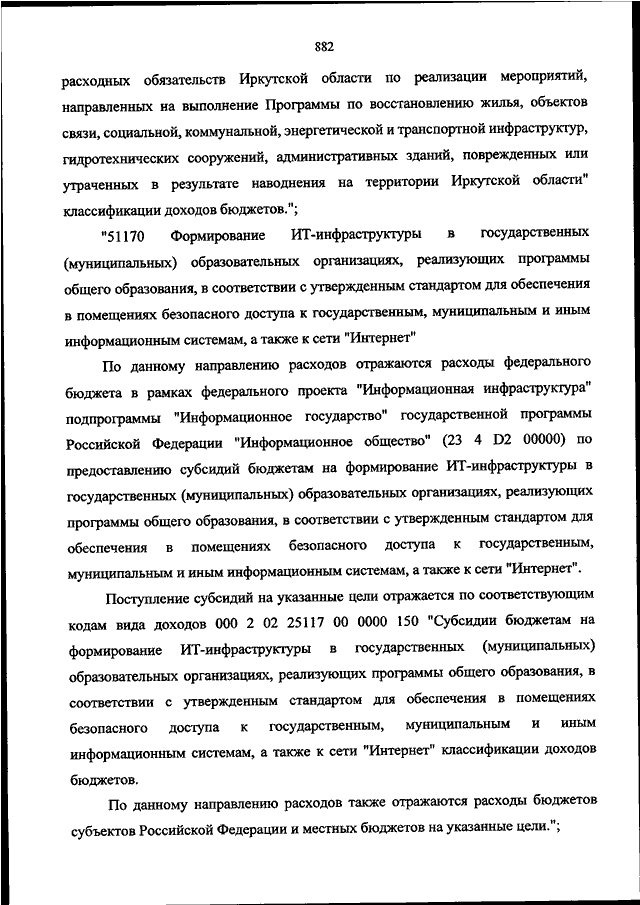 882

расходных обязательств Иркутской области по реализации мероприятий, направленных на выполнение Программы по восстановлению жилья, объектов связи, социальной, коммунальной, энергетической и транспортной инфраструктур, гидротехнических сооружений, административных зданий, поврежденных или утраченных в результате наводнения на территории Иркутской области" классификации доходов бюджетов.";

"51170 Формирование ИТ-инфраструктуры в государственных (муниципальных) образовательных организациях, реализующих программы общего образования, в соответствии с утвержденным стандартом для обеспечения в помещениях безопасного доступа к государственным, муниципальным и иным информационным системам, а также к сети "Интернет"

По данному направлению расходов отражаются расходы федерального бюджета в рамках федерального проекта "Информационная инфраструктура" подпрограммы "Информационное государство" государственной программы Российской Федерации "Информационное общество" (23 4 D2 00000) по предоставлению субсидий бюджетам на формирование ИТ-инфраструктуры в государственных (муниципальных) образовательных организациях, реализующих программы общего образования, в соответствии с утвержденным стандартом для обеспечения в помещениях безопасного доступа к государственным, муниципальным и иным информационным системам, а также к сети "Интернет".

Поступление субсидий на указанные цели отражается по соответствующим кодам вида доходов 000 2 02 25117 00 0000 150 "Субсидии бюджетам на формирование ИТ-инфраструктуры в государственных (муниципальных) образовательных организациях, реализующих программы общего образования, в соответствии с утвержденным стандартом для обеспечения в помещениях безопасного доступа к государственным, муниципальным и иным информационным системам, а также к сети "Интернет" классификации доходов бюджетов.

По данному направлению расходов также отражаются расходы бюджетов субъектов Российской Федерации и местных бюджетов на указанные цели.";